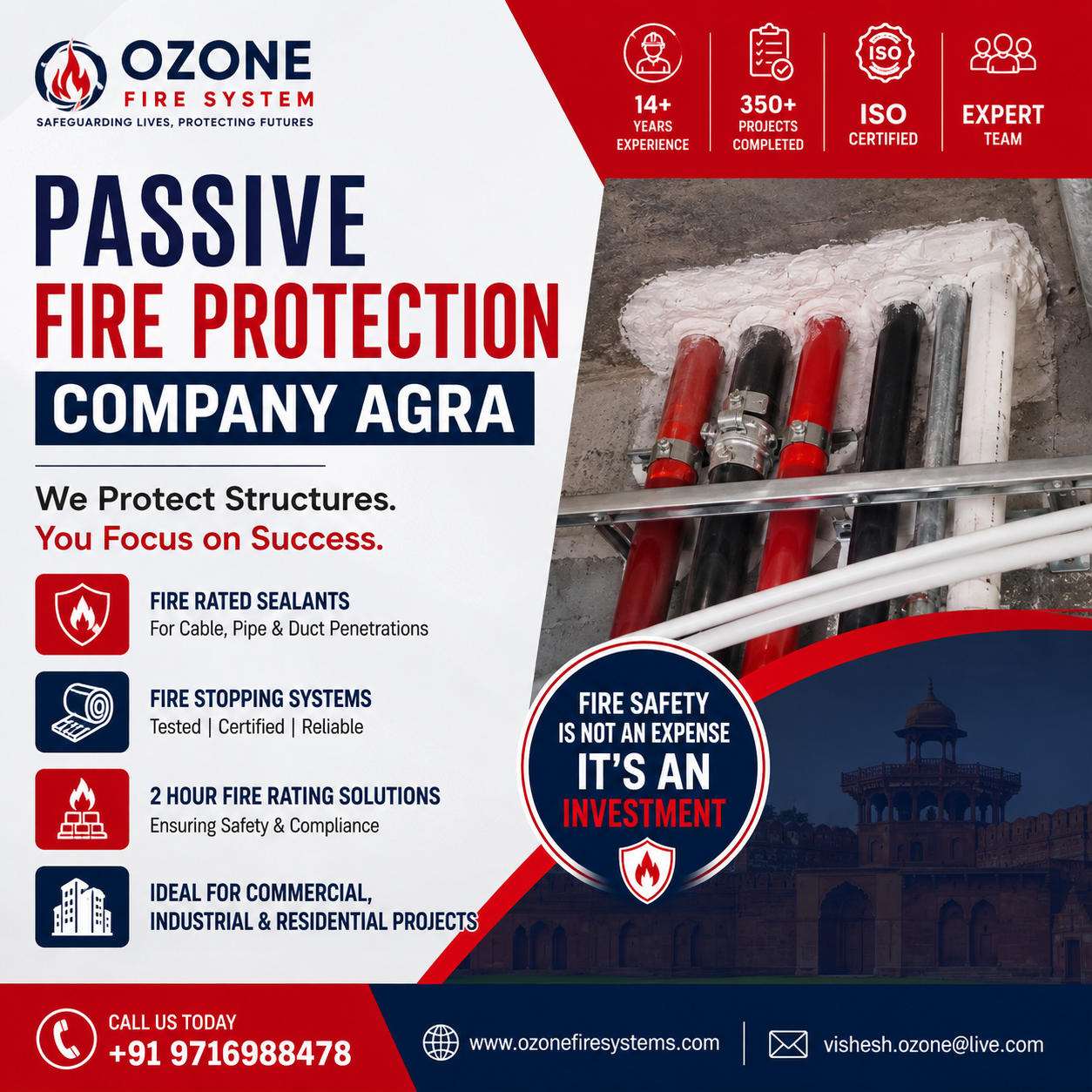 OZONE
FIRE SYSTEM
SAFEGUARDING LIVES, PROTECTING FUTURES

14+
YEARS
EXPERIENCE

350+
PROJECTS
COMPLETED

ISO
ISO
CERTIFIED

EXPERT
TEAM

PASSIVE
FIRE PROTECTION
COMPANY AGRA

We Protect Structures.
You Focus on Success.

FIRE RATED SEALANTS
For Cable, Pipe & Duct Penetrations

FIRE STOPPING SYSTEMS
Tested | Certified | Reliable

2 HOUR FIRE RATING SOLUTIONS
Ensuring Safety & Compliance

IDEAL FOR COMMERCIAL,
INDUSTRIAL & RESIDENTIAL PROJECTS

FIRE SAFETY
IS NOT AN EXPENSE
IT'S AN
INVESTMENT

CALL US TODAY
+91 9716988478

www.ozonefiresystems.com

vishesh.ozone@live.com